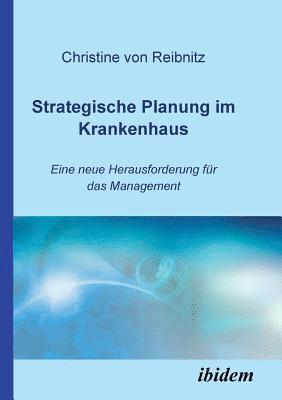 Christine von Reibnitz

Strategische Planung im Krankenhaus

Eine neue Herausforderung für das Management

ibidem